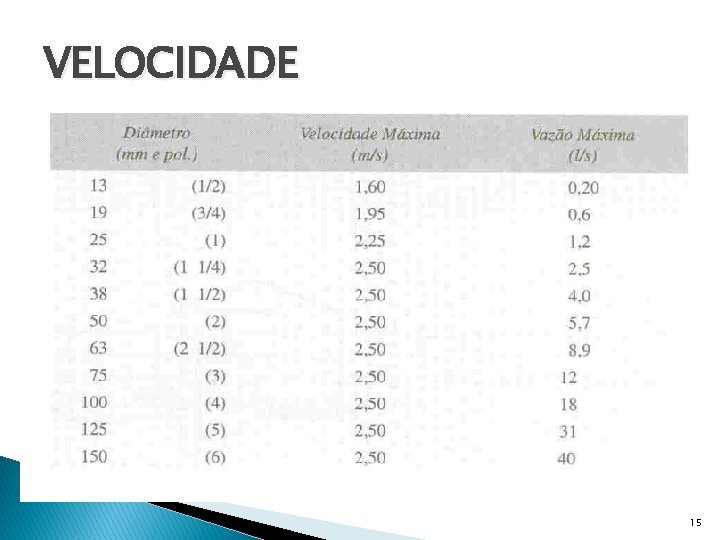 VELOCIDADE

| Diâmetro (mm e pol.) | | Velocidade Máxima (m/s) | Vazão Máxima (l/s) |
|---|---|---|---|
| 13 | (1/2) | 1,60 | 0,20 |
| 19 | (3/4) | 1,95 | 0,6 |
| 25 | (1) | 2,25 | 1,2 |
| 32 | (1 1/4) | 2,50 | 2,5 |
| 38 | (1 1/2) | 2,50 | 4,0 |
| 50 | (2) | 2,50 | 5,7 |
| 63 | (2 1/2) | 2,50 | 8,9 |
| 75 | (3) | 2,50 | 12 |
| 100 | (4) | 2,50 | 18 |
| 125 | (5) | 2,50 | 31 |
| 150 | (6) | 2,50 | 40 |

15